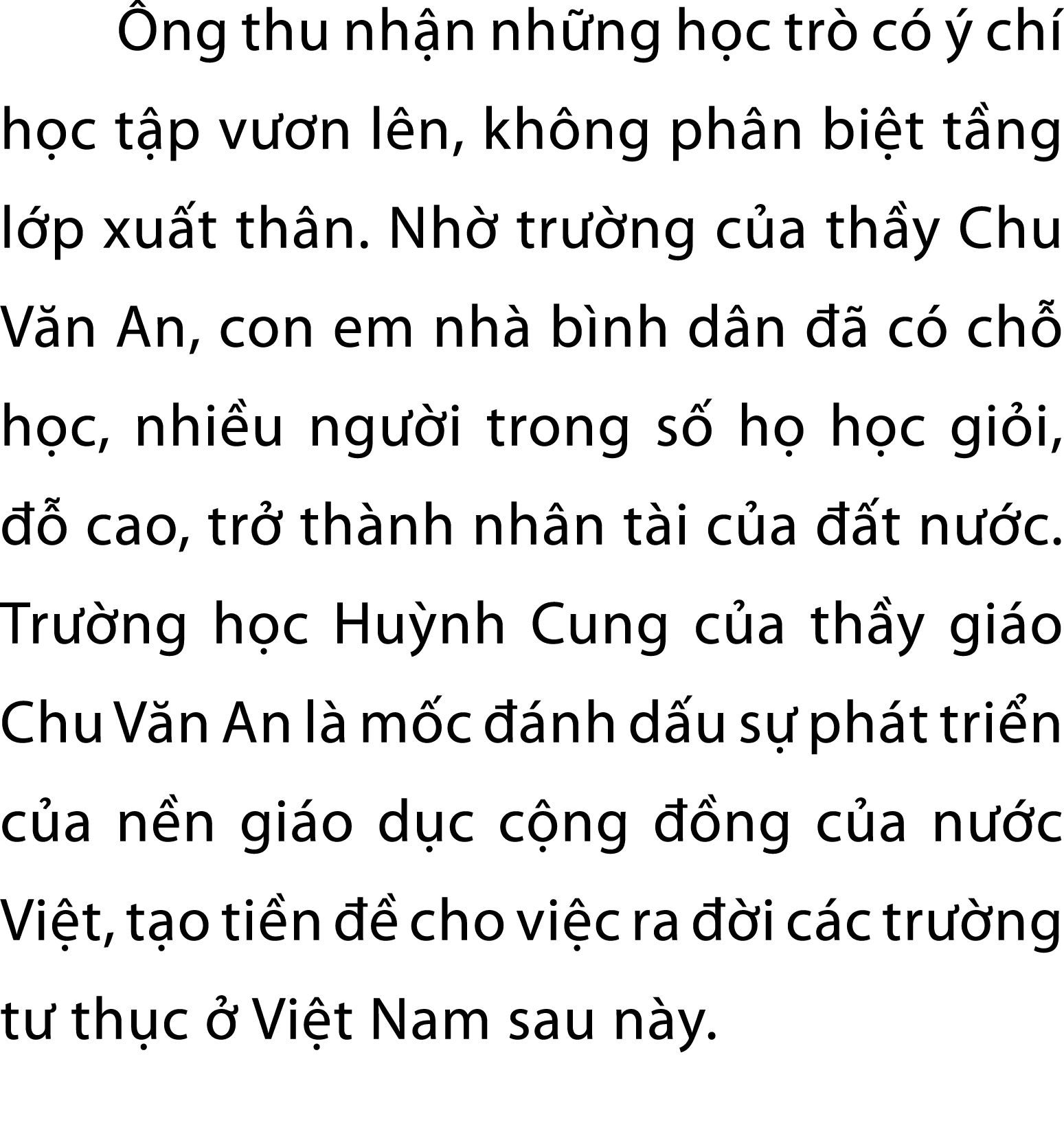 Ông thu nhận những học trò có ý chí học tập vươn lên, không phân biệt tầng lớp xuất thân. Nhờ trường của thầy Chu Văn An, con em nhà bình dân đã có chỗ học, nhiều người trong số họ học giỏi, đỗ cao, trở thành nhân tài của đất nước. Trường học Huỳnh Cung của thầy giáo Chu Văn An là mốc đánh dấu sự phát triển của nền giáo dục cộng đồng của nước Việt, tạo tiền đề cho việc ra đời các trường tư thục ở Việt Nam sau này.